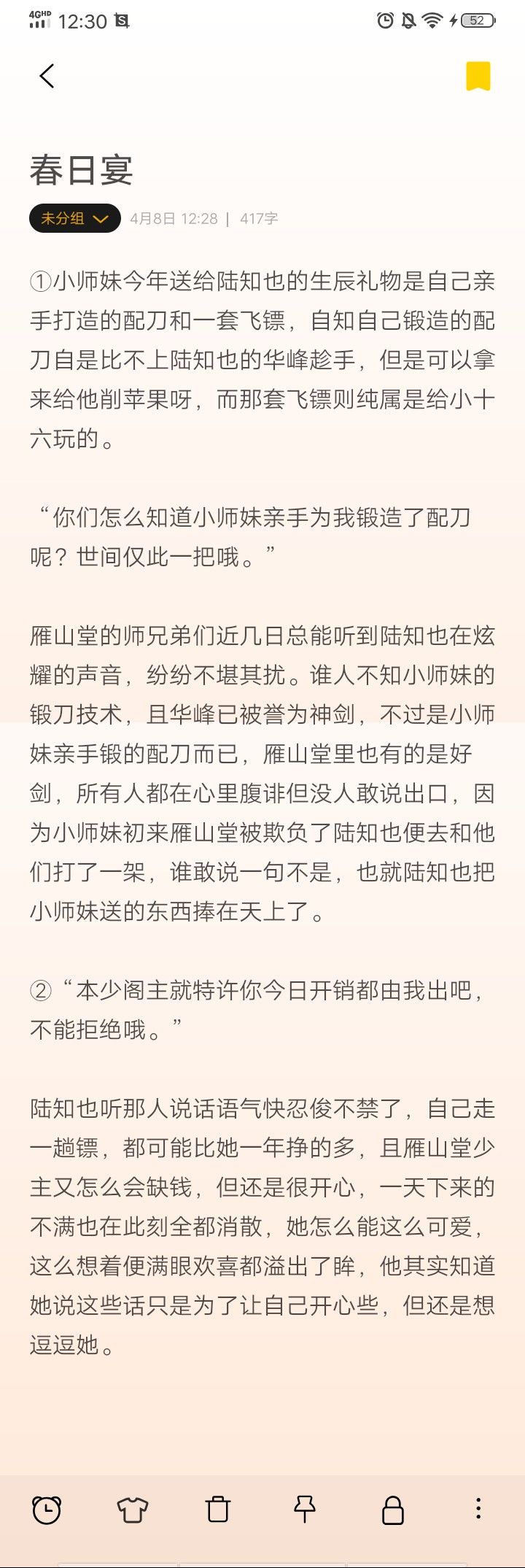 4GHD 12:30

52

春日宴

未分组 4月8日 12:28 | 417字

①小师妹今年送给陆知也的生辰礼物是自己亲手打造的配刀和一套飞镖，自知自己锻造的配刀自是比不上陆知也的华峰趁手，但是可以拿来给他削苹果呀，而那套飞镖则纯属是给小十六玩的。

“你们怎么知道小师妹亲手为我锻造了配刀呢？世间仅此一把哦。”

雁山堂的师兄弟们近几日总能听到陆知也在炫耀的声音，纷纷不堪其扰。谁人不知小师妹的锻刀技术，且华峰已被誉为神剑，不过是小师妹亲手锻的配刀而已，雁山堂里也有的是好剑，所有人都在心里腹诽但没人敢说出口，因为小师妹初来雁山堂被欺负了陆知也便去和他们打了一架，谁敢说一句不是，也就陆知也把小师妹送的东西捧在天上了。

②“本少阁主就特许你今日开销都由我出吧，不能拒绝哦。”

陆知也听那人说话语气快忍俊不禁了，自己走一趟镖，都可能比她一年挣的多，且雁山堂少主又怎么会缺钱，但还是很开心，一天下来的不满也在此刻全都消散，她怎么能这么可爱，这么想着便满眼欢喜都溢出了眸，他其实知道她说这些话只是为了让自己开心些，但还是想逗逗她。